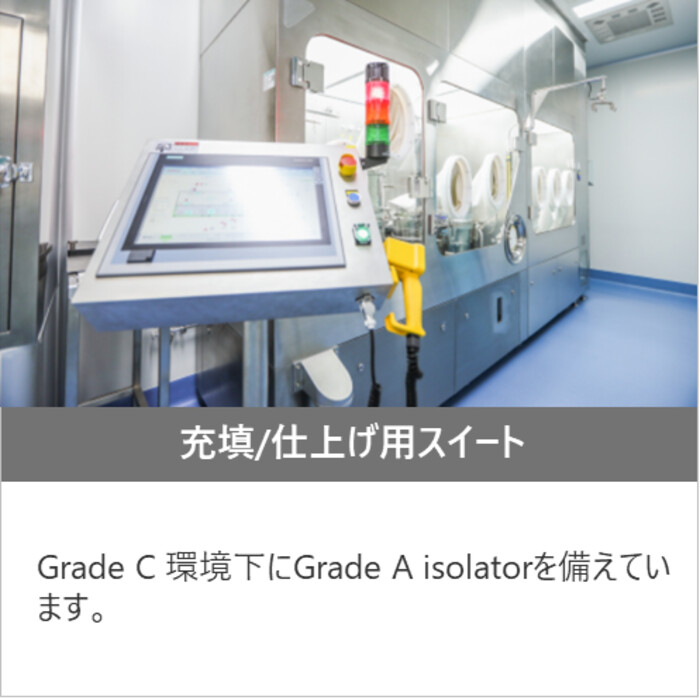 充填/仕上げ用スイート

Grade C 環境下にGrade A isolatorを備えています。